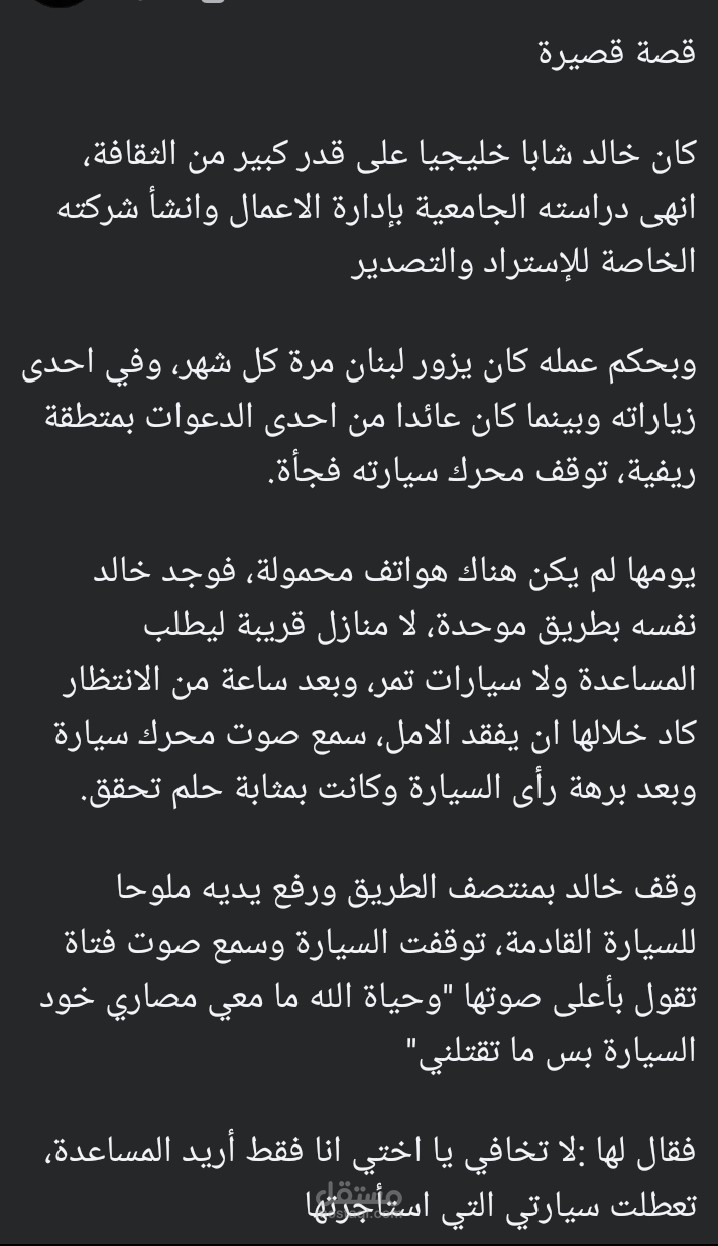 قصة قصيرة

كان خالد شابا خليجيا على قدر كبير من الثقافة، انهى دراسته الجامعية بإدارة الاعمال وانشأ شركته الخاصة للإستراد والتصدير

وبحكم عمله كان يزور لبنان مرة كل شهر، وفي احدى زياراته وبينما كان عائدا من احدى الدعوات بمتطقة ريفية، توقف محرك سيارته فجأة.

يومها لم يكن هناك هواتف محمولة، فوجد خالد نفسه بطريق موحدة، لا منازل قريبة ليطلب المساعدة ولا سيارات تمر، وبعد ساعة من الانتظار كاد خلالها ان يفقد الامل، سمع صوت محرك سيارة وبعد برهة رأى السيارة وكانت بمثابة حلم تحقق.

وقف خالد بمنتصف الطريق ورفع يديه ملوحا للسيارة القادمة، توقفت السيارة وسمع صوت فتاة تقول بأعلى صوتها "وحياة الله ما معي مصاري خود السيارة بس ما تقتلني"

فقال لها :لا تخافي يا اختي انا فقط أريد المساعدة، تعطلت سيارتي التي استأجرتها

مستقل